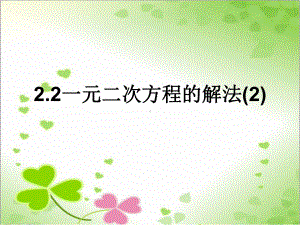 2.2一元二次方程的解法(2)